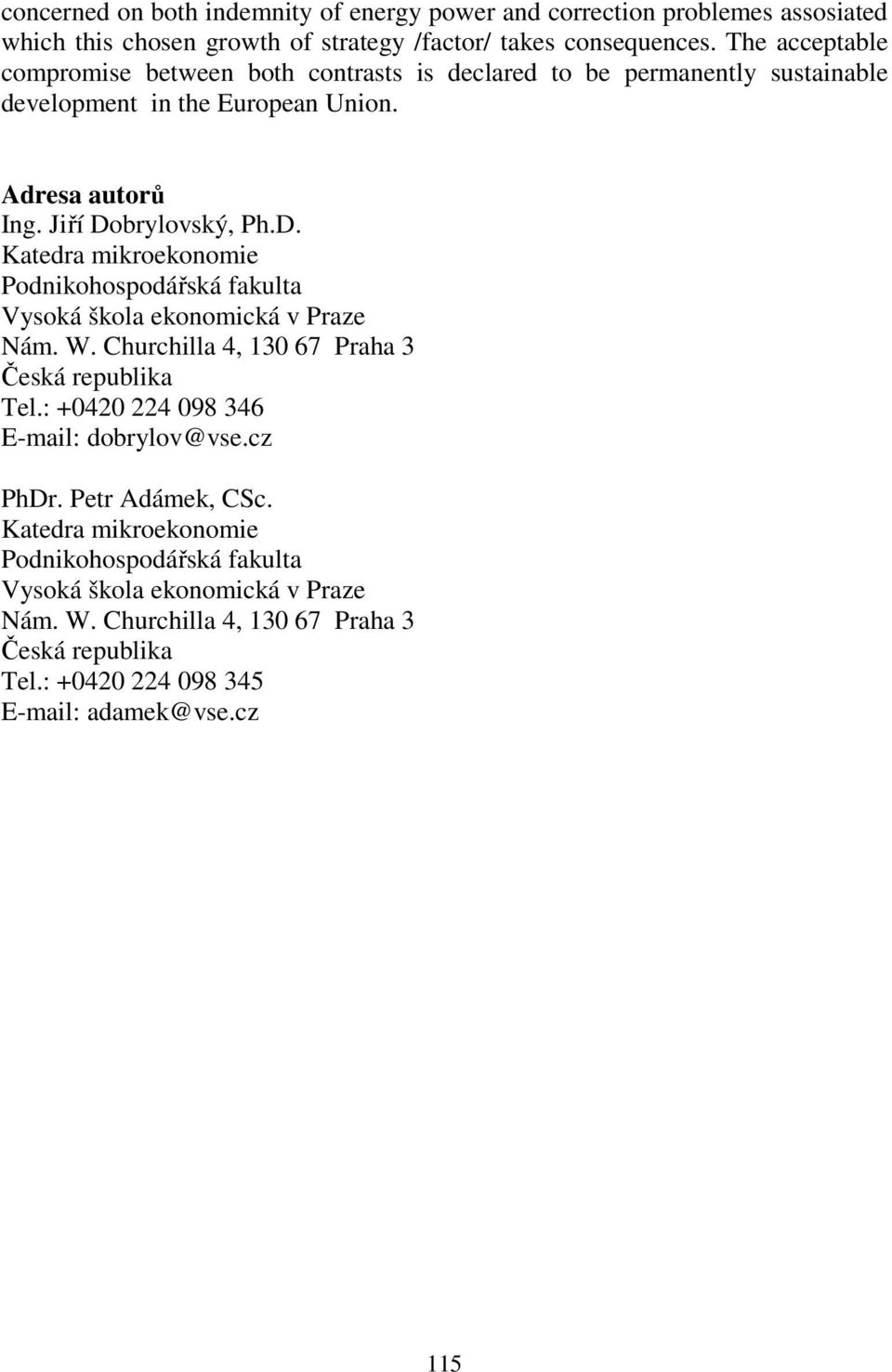 concerned on both indemnity of energy power and correction problemes assosiated which this chosen growth of strategy /factor/ takes consequences. The acceptable compromise between both contrasts is declared to be permanently sustainable development in the European Union.

Adresa autorů
Ing. Jiří Dobrylovský, Ph.D.
Katedra mikroekonomie
Podnikohospodářská fakulta
Vysoká škola ekonomická v Praze
Nám. W. Churchilla 4, 130 67 Praha 3
Česká republika
Tel.: +0420 224 098 346
E-mail: dobrylov@vse.cz

PhDr. Petr Adámek, CSc.
Katedra mikroekonomie
Podnikohospodářská fakulta
Vysoká škola ekonomická v Praze
Nám. W. Churchilla 4, 130 67 Praha 3
Česká republika
Tel.: +0420 224 098 345
E-mail: adamek@vse.cz

115